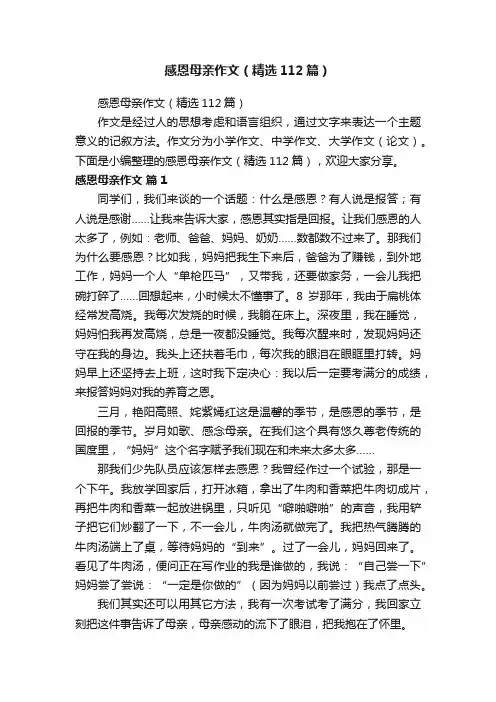 感恩母亲作文（精选112篇）

感恩母亲作文（精选112篇）

作文是经过人的思想考虑和语言组织，通过文字来表达一个主题意义的记叙方法。作文分为小学作文、中学作文、大学作文（论文）。下面是小编整理的感恩母亲作文（精选112篇），欢迎大家分享。

感恩母亲作文 篇1

同学们，我们来谈的一个话题：什么是感恩？有人说是报答；有人说是感谢……让我来告诉大家，感恩其实指是回报。让我们感恩的人太多了，例如：老师、爸爸、妈妈、奶奶……数都数不过来了。那我们为什么要感恩？比如我，妈妈把我生下来后，爸爸为了赚钱，到外地工作，妈妈一个人“单枪匹马”，又带我，还要做家务，一会儿我把碗打碎了……回想起来，小时候太不懂事了。8岁那年，我由于扁桃体经常发高烧。我每次发烧的时候，我躺在床上。深夜里，我在睡觉，妈妈怕我再发高烧，总是一夜都没睡觉。我每次醒来时，发现妈妈还守在我的身边。我头上还扶着毛巾，每次我的眼泪在眼眶里打转。妈妈早上还坚持去上班，这时我下定决心：我以后一定要考满分的成绩，来报答妈妈对我的养育之恩。

三月，艳阳高照、姹紫嫣红这是温馨的季节，是感恩的季节，是回报的季节。岁月如歌、感念母亲。在我们这个具有悠久尊老传统的国度里，“妈妈”这个名字赋予我们现在和未来太多太多……

那我们少先队员应该怎样去感恩？我曾经作过一个试验，那是一个下午。我放学回家后，打开冰箱，拿出了牛肉和香菜把牛肉切成片，再把牛肉和香菜一起放进锅里，只听见“噼啪噼啪”的声音，我用铲子把它们炒翻了一下，不一会儿，牛肉汤就做完了。我把热气腾腾的牛肉汤端上了桌，等待妈妈的“到来”。过了一会儿，妈妈回来了。看见了牛肉汤，便问正在写作业的我是谁做的，我说：“自己尝一下”妈妈尝了尝说：“一定是你做的”（因为妈妈以前尝过）我点了点头。

我们其实还可以用其它方法，我有一次考试考了满分，我回家立刻把这件事告诉了母亲，母亲感动的流下了眼泪，把我抱在了怀里。